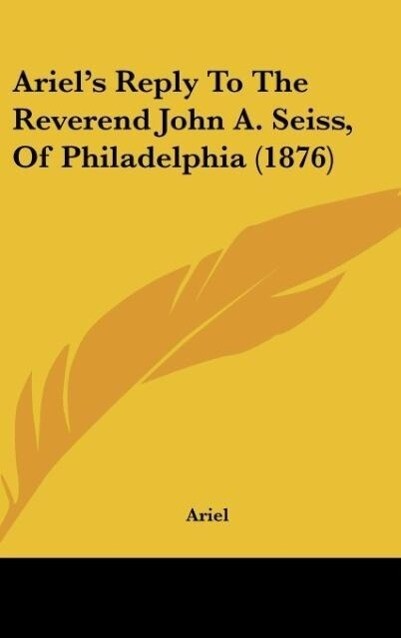 Ariel's Reply To The Reverend John A. Seiss, Of Philadelphia (1876)

Ariel